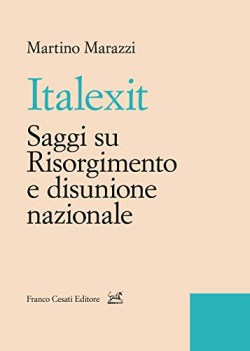 Martino Marazzi

Italexit

Saggi su Risorgimento e disunione nazionale

Franco Cesati Editore